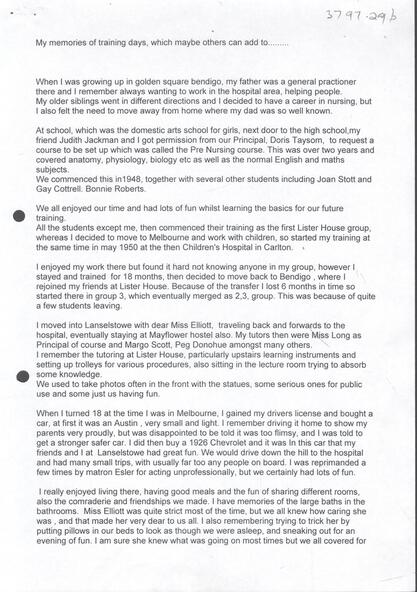 3797.29b

My memories of training days, which maybe others can add to.........

When I was growing up in golden square bendigo, my father was a general practioner there and I remember always wanting to work in the hospital area, helping people.
My older siblings went in different directions and I decided to have a career in nursing, but I also felt the need to move away from home where my dad was so well known.

At school, which was the domestic arts school for girls, next door to the high school,my friend Judith Jackman and I got permission from our Principal, Doris Taysom, to request a course to be set up which was called the Pre Nursing course. This was over two years and covered anatomy, physiology, biology etc as well as the normal English and maths subjects.
We commenced this in1948, together with several other students including Joan Stott and Gay Cottrell. Bonnie Roberts.

We all enjoyed our time and had lots of fun whilst learning the basics for our future training.
All the students except me, then commenced their training as the first Lister House group, whereas I decided to move to Melbourne and work with children, so started my training at the same time in may 1950 at the then Children's Hospital in Carlton.

I enjoyed my work there but found it hard not knowing anyone in my group, however I stayed and trained for 18 months, then decided to move back to Bendigo , where I rejoined my friends at Lister House. Because of the transfer I lost 6 months in time so started there in group 3, which eventually merged as 2,3, group. This was because of quite a few students leaving.

I moved into Lanselstowe with dear Miss Elliott, traveling back and forwards to the hospital, eventually staying at Mayflower hostel also. My tutors then were Miss Long as Principal of course and Margo Scott, Peg Donohue amongst many others.
I remember the tutoring at Lister House, particularly upstairs learning instruments and setting up trolleys for various procedures, also sitting in the lecture room trying to absorb some knowledge.
We used to take photos often in the front with the statues, some serious ones for public use and some just us having fun.

When I turned 18 at the time I was in Melbourne, I gained my drivers license and bought a car, at first it was an Austin , very small and light. I remember driving it home to show my parents very proudly, but was disappointed to be told it was too flimsy, and I was told to get a stronger safer car. I did then buy a 1926 Chevrolet and it was In this car that my friends and I at Lanselstowe had great fun. We would drive down the hill to the hospital and had many small trips, with usually far too any people on board. I was reprimanded a few times by matron Esler for acting unprofessionally, but we certainly had lots of fun.

I really enjoyed living there, having good meals and the fun of sharing different rooms, also the comraderie and friendships we made. I have memories of the large baths in the bathrooms. Miss Elliott was quite strict most of the time, but we all knew how caring she was , and that made her very dear to us all. I also remembering trying to trick her by putting pillows in our beds to look as though we were asleep, and sneaking out for an evening of fun. I am sure she knew what was going on most times but we all covered for